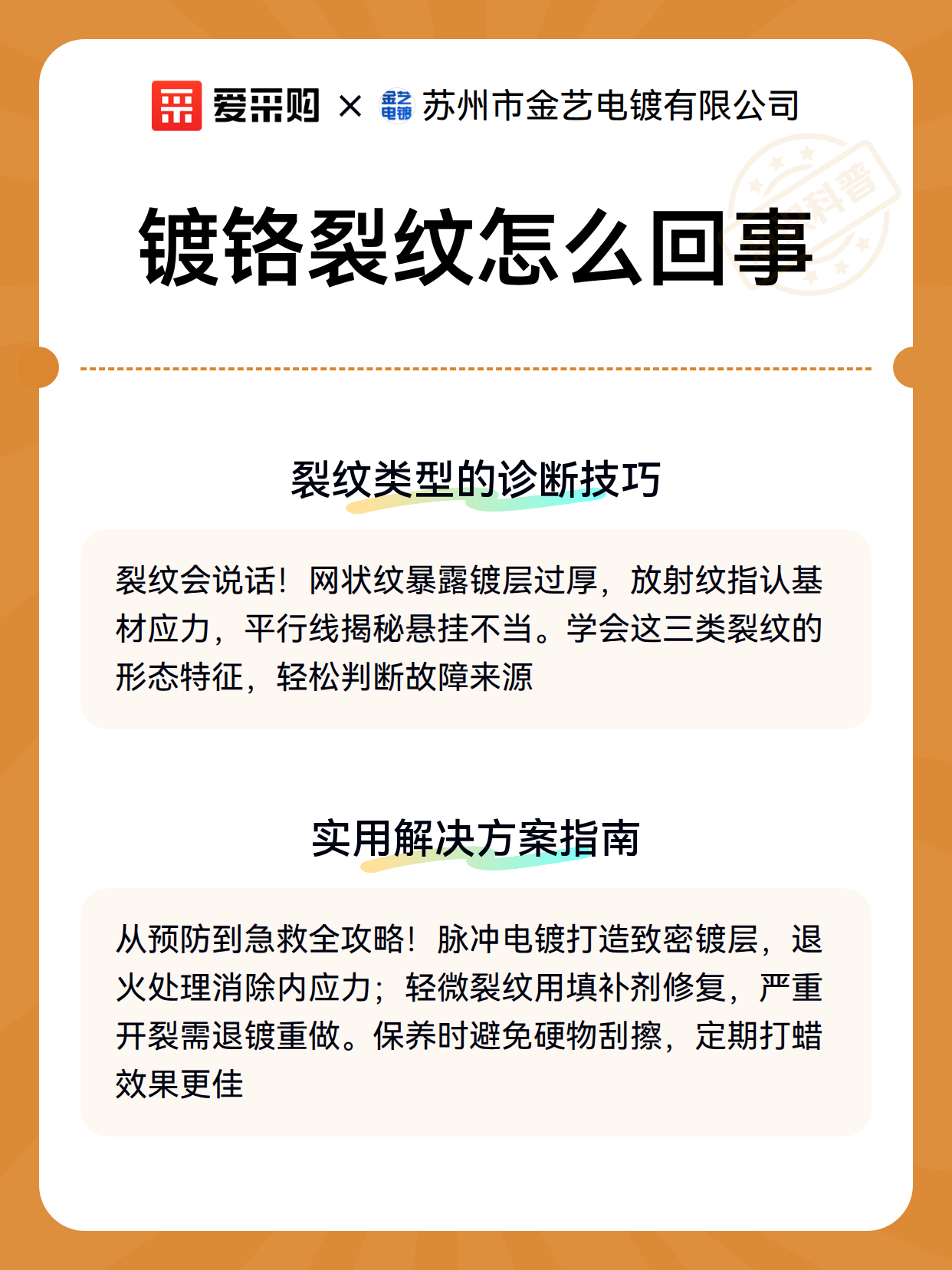 爱采购 × 金艺电镀 苏州市金艺电镀有限公司

科普

镀铬裂纹怎么回事

裂纹类型的诊断技巧

裂纹会说话！网状纹暴露镀层过厚，放射纹指认基材应力，平行线揭秘悬挂不当。学会这三类裂纹的形态特征，轻松判断故障来源

实用解决方案指南

从预防到急救全攻略！脉冲电镀打造致密镀层，退火处理消除内应力；轻微裂纹用填补剂修复，严重开裂需退镀重做。保养时避免硬物刮擦，定期打蜡效果更佳